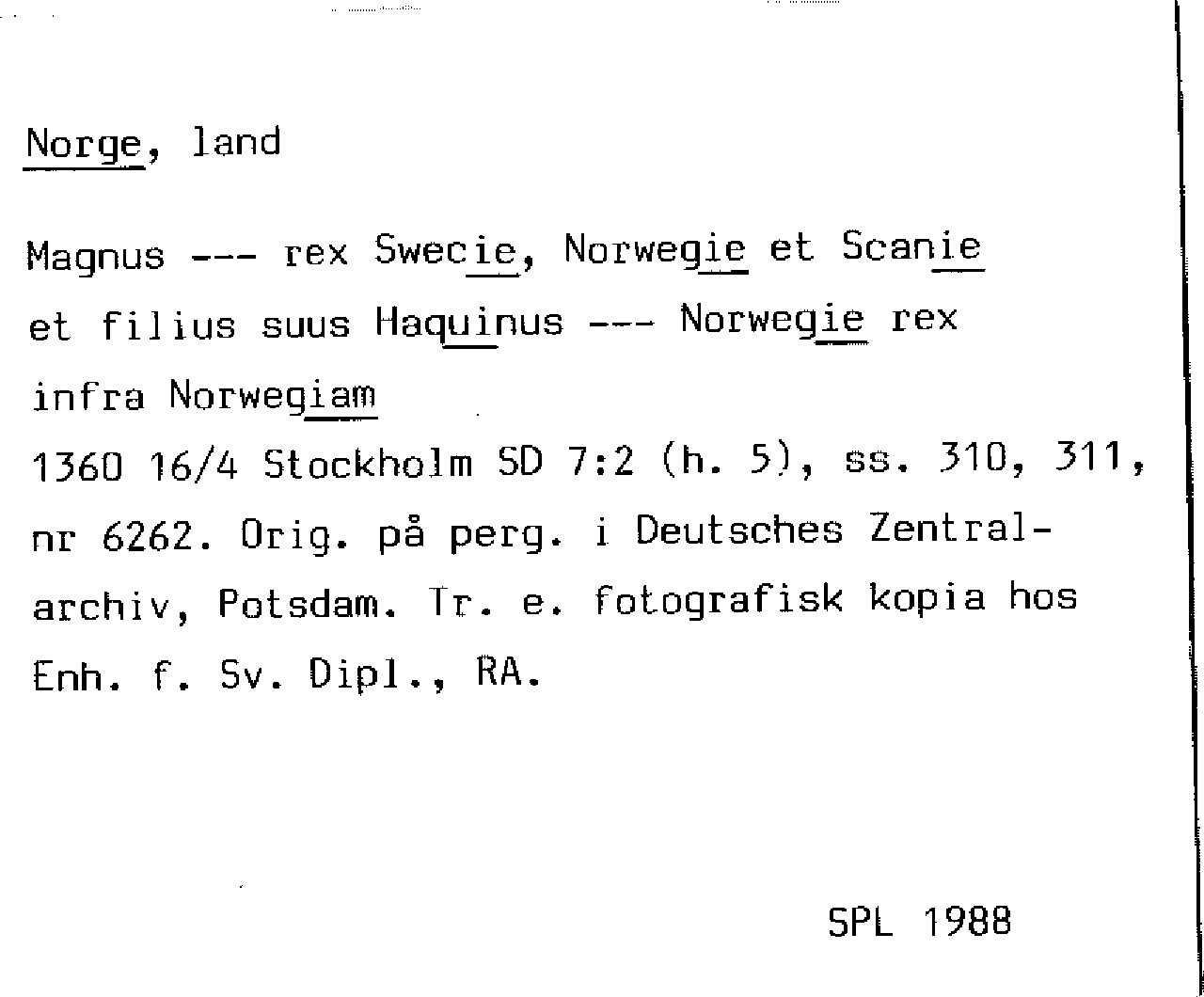 Norge, land

Magnus --- rex Swecie, Norwegie et Scanie et filius suus Haquinus --- Norwegie rex infra Norwegiam
1360 16/4 Stockholm SD 7:2 (h. 5), ss. 310, 311, nr 6262. Orig. på perg. i Deutsches Zentralarchiv, Potsdam. Tr. e. fotografisk kopia hos Enh. f. Sv. Dipl., RA.

SPL 1988